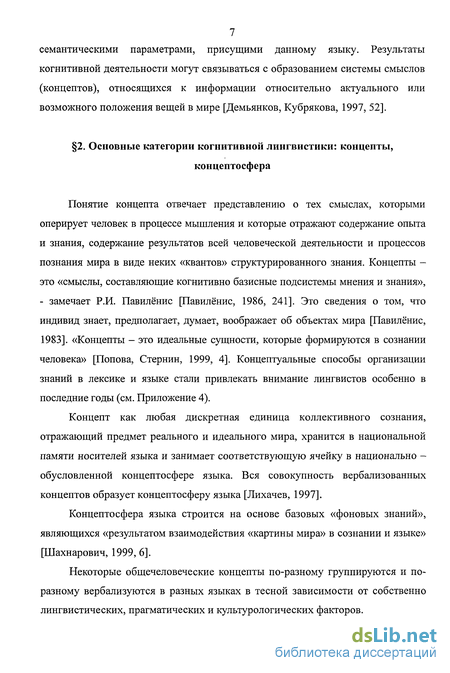 7

семантическими параметрами, присущими данному языку. Результаты когнитивной деятельности могут связываться с образованием системы смыслов (концептов), относящихся к информации относительно актуального или возможного положения вещей в мире [Демьянков, Кубрякова, 1997, 52].

§2. Основные категории когнитивной лингвистики: концепты, концептосфера

Понятие концепта отвечает представлению о тех смыслах, которыми оперирует человек в процессе мышления и которые отражают содержание опыта и знания, содержание результатов всей человеческой деятельности и процессов познания мира в виде неких «квантов» структурированного знания. Концепты – это «смыслы, составляющие когнитивно базисные подсистемы мнения и знания», - замечает Р.И. Павилёнис [Павилёнис, 1986, 241]. Это сведения о том, что индивид знает, предполагает, думает, воображает об объектах мира [Павилёнис, 1983]. «Концепты – это идеальные сущности, которые формируются в сознании человека» [Попова, Стернин, 1999, 4]. Концептуальные способы организации знаний в лексике и языке стали привлекать внимание лингвистов особенно в последние годы (см. Приложение 4).

Концепт как любая дискретная единица коллективного сознания, отражающий предмет реального и идеального мира, хранится в национальной памяти носителей языка и занимает соответствующую ячейку в национально – обусловленной концептосфере языка. Вся совокупность вербализованных концептов образует концептосферу языка [Лихачев, 1997].

Концептосфера языка строится на основе базовых «фоновых знаний», являющихся «результатом взаимодействия «картины мира» в сознании и языке» [Шахнарович, 1999, 6].

Некоторые общечеловеческие концепты по-разному группируются и по-разному вербализуются в разных языках в тесной зависимости от собственно лингвистических, прагматических и культурологических факторов.

dsLib.net
библиотека диссертаций